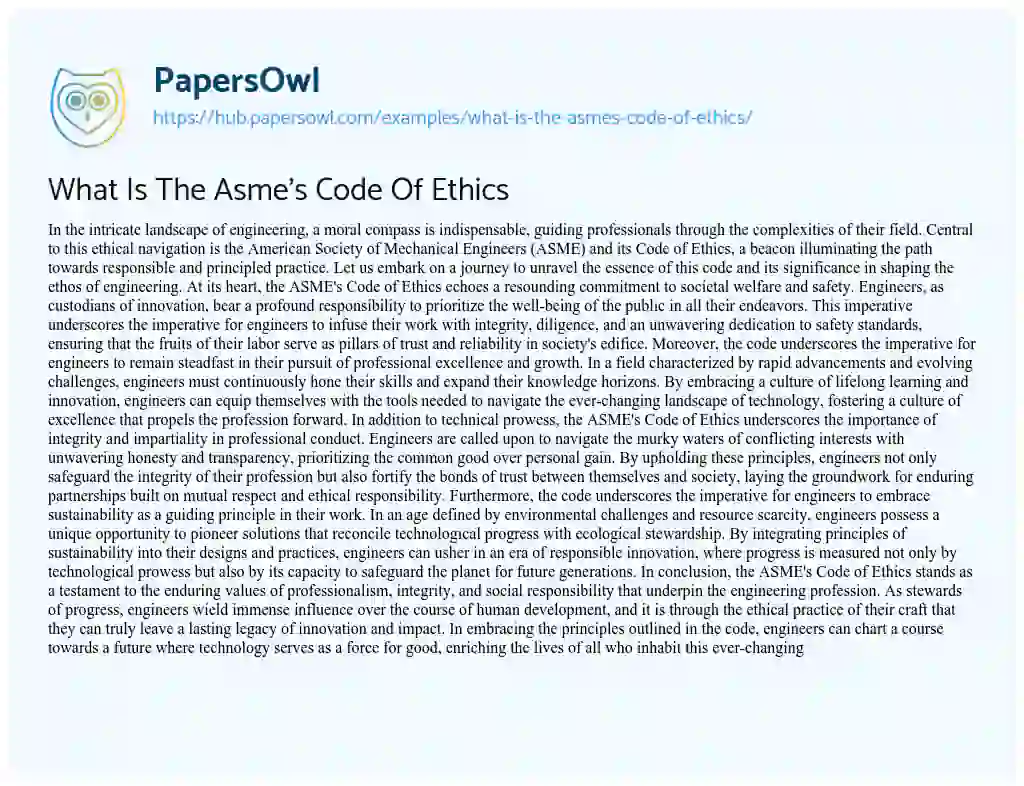 PapersOwl
https://hub.papersowl.com/examples/what-is-the-asmes-code-of-ethics/

What Is The Asme's Code Of Ethics

In the intricate landscape of engineering, a moral compass is indispensable, guiding professionals through the complexities of their field. Central to this ethical navigation is the American Society of Mechanical Engineers (ASME) and its Code of Ethics, a beacon illuminating the path towards responsible and principled practice. Let us embark on a journey to unravel the essence of this code and its significance in shaping the ethos of engineering. At its heart, the ASME's Code of Ethics echoes a resounding commitment to societal welfare and safety. Engineers, as custodians of innovation, bear a profound responsibility to prioritize the well-being of the public in all their endeavors. This imperative underscores the imperative for engineers to infuse their work with integrity, diligence, and an unwavering dedication to safety standards, ensuring that the fruits of their labor serve as pillars of trust and reliability in society's edifice. Moreover, the code underscores the imperative for engineers to remain steadfast in their pursuit of professional excellence and growth. In a field characterized by rapid advancements and evolving challenges, engineers must continuously hone their skills and expand their knowledge horizons. By embracing a culture of lifelong learning and innovation, engineers can equip themselves with the tools needed to navigate the ever-changing landscape of technology, fostering a culture of excellence that propels the profession forward. In addition to technical prowess, the ASME's Code of Ethics underscores the importance of integrity and impartiality in professional conduct. Engineers are called upon to navigate the murky waters of conflicting interests with unwavering honesty and transparency, prioritizing the common good over personal gain. By upholding these principles, engineers not only safeguard the integrity of their profession but also fortify the bonds of trust between themselves and society, laying the groundwork for enduring partnerships built on mutual respect and ethical responsibility. Furthermore, the code underscores the imperative for engineers to embrace sustainability as a guiding principle in their work. In an age defined by environmental challenges and resource scarcity, engineers possess a unique opportunity to pioneer solutions that reconcile technological progress with ecological stewardship. By integrating principles of sustainability into their designs and practices, engineers can usher in an era of responsible innovation, where progress is measured not only by technological prowess but also by its capacity to safeguard the planet for future generations. In conclusion, the ASME's Code of Ethics stands as a testament to the enduring values of professionalism, integrity, and social responsibility that underpin the engineering profession. As stewards of progress, engineers wield immense influence over the course of human development, and it is through the ethical practice of their craft that they can truly leave a lasting legacy of innovation and impact. In embracing the principles outlined in the code, engineers can chart a course towards a future where technology serves as a force for good, enriching the lives of all who inhabit this ever-changing